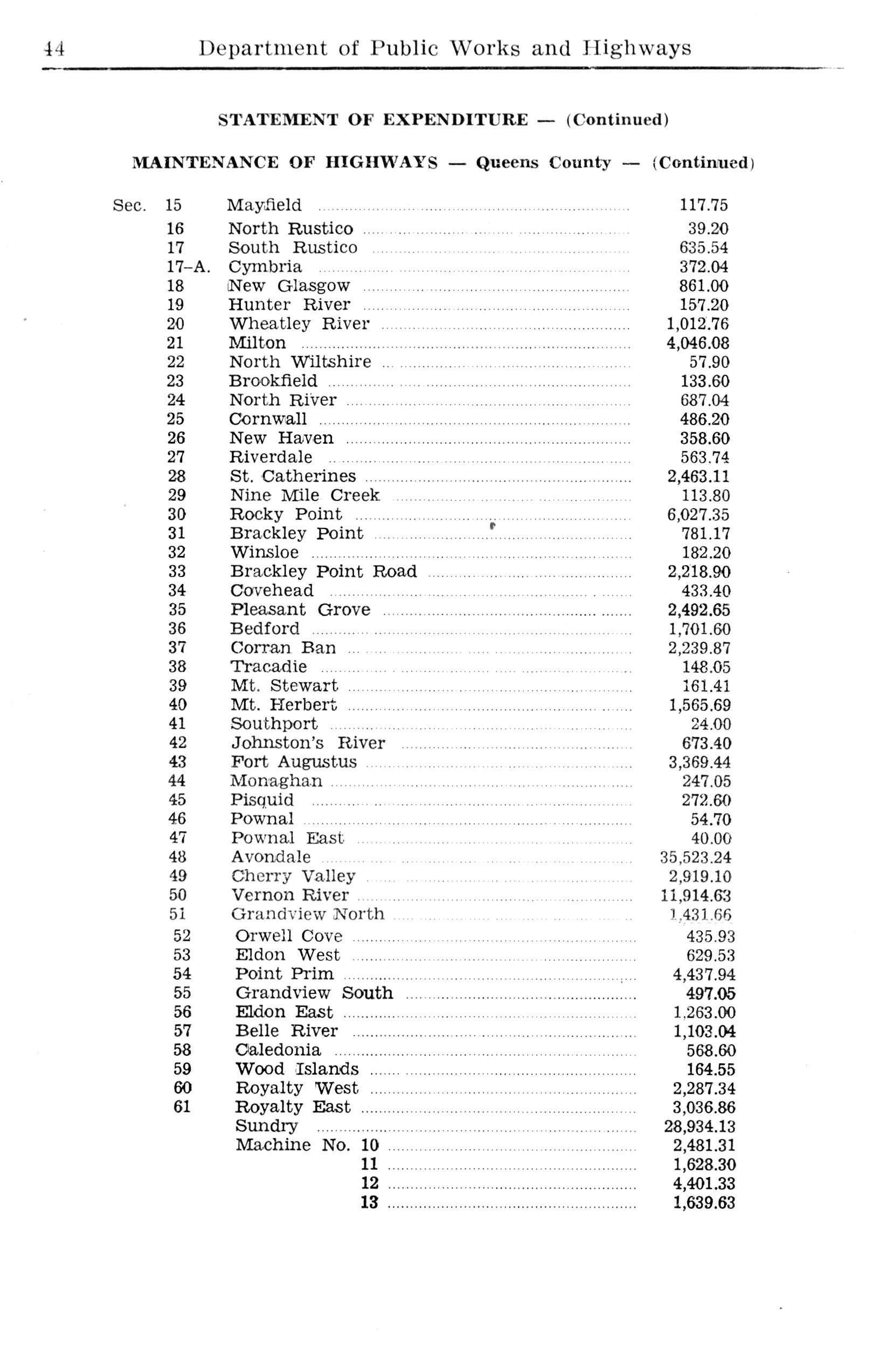 44 Department of Public Works and Highways

STATEMENT OF EXPENDITURE — (Continued)

MAINTENANCE OF HIGHWAYS — Queens County — (Continued)

| | | | |
|---|---|---|---|
| Sec. | 15 | Mayfield | 117.75 |
| | 16 | North Rustico | 39.20 |
| | 17 | South Rustico | 635.54 |
| | 17-A. | Cymbria | 372.04 |
| | 18 | New Glasgow | 861.00 |
| | 19 | Hunter River | 157.20 |
| | 20 | Wheatley River | 1,012.76 |
| | 21 | Milton | 4,046.08 |
| | 22 | North Wiltshire | 57.90 |
| | 23 | Brookfield | 133.60 |
| | 24 | North River | 687.04 |
| | 25 | Cornwall | 486.20 |
| | 26 | New Haven | 358.60 |
| | 27 | Riverdale | 563.74 |
| | 28 | St. Catherines | 2,463.11 |
| | 29 | Nine Mile Creek | 113.80 |
| | 30 | Rocky Point | 6,027.35 |
| | 31 | Brackley Point | 781.17 |
| | 32 | Winsloe | 182.20 |
| | 33 | Brackley Point Road | 2,218.90 |
| | 34 | Covehead | 433.40 |
| | 35 | Pleasant Grove | 2,492.65 |
| | 36 | Bedford | 1,701.60 |
| | 37 | Corran Ban | 2,239.87 |
| | 38 | Tracadie | 148.05 |
| | 39 | Mt. Stewart | 161.41 |
| | 40 | Mt. Herbert | 1,565.69 |
| | 41 | Southport | 24.00 |
| | 42 | Johnston's River | 673.40 |
| | 43 | Fort Augustus | 3,369.44 |
| | 44 | Monaghan | 247.05 |
| | 45 | Pisquid | 272.60 |
| | 46 | Pownal | 54.70 |
| | 47 | Pownal East | 40.00 |
| | 48 | Avondale | 35,523.24 |
| | 49 | Cherry Valley | 2,919.10 |
| | 50 | Vernon River | 11,914.63 |
| | 51 | Grandview North | 1,431.66 |
| | 52 | Orwell Cove | 435.93 |
| | 53 | Eldon West | 629.53 |
| | 54 | Point Prim | 4,437.94 |
| | 55 | Grandview South | 497.05 |
| | 56 | Eldon East | 1,263.00 |
| | 57 | Belle River | 1,103.04 |
| | 58 | Caledonia | 568.60 |
| | 59 | Wood Islands | 164.55 |
| | 60 | Royalty West | 2,287.34 |
| | 61 | Royalty East | 3,036.86 |
| | | Sundry | 28,934.13 |
| | | Machine No. 10 | 2,481.31 |
| | | 11 | 1,628.30 |
| | | 12 | 4,401.33 |
| | | 13 | 1,639.63 |